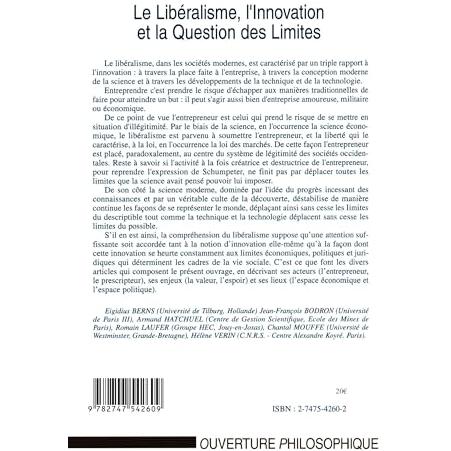 Le Libéralisme, l'Innovation et la Question des Limites

Le libéralisme, dans les sociétés modernes, est caractérisé par un triple rapport à l'innovation : à travers la place faite à l'entreprise, à travers la conception moderne de la science et à travers les développements de la technique et de la technologie.

Entreprendre c'est prendre le risque d'échapper aux manières traditionnelles de faire pour atteindre un but : il peut s'agir aussi bien d'entreprise amoureuse, militaire ou économique.

De ce point de vue l'entrepreneur est celui qui prend le risque de se mettre en situation d'illégitimité. Par le biais de la science, en l'occurrence la science économique, le libéralisme est parvenu à soumettre l'entrepreneur, et la liberté qui le caractérise, à la loi, en l'occurrence la loi des marchés. De cette façon l'entrepreneur est placé, paradoxalement, au centre du système de légitimité des sociétés occidentales. Reste à savoir si l'activité à la fois créatrice et destructrice de l'entrepreneur, pour reprendre l'expression de Schumpeter, ne finit pas par déplacer toutes les limites que la science avait pensé pouvoir lui imposer.

De son côté la science moderne, dominée par l'idée du progrès incessant des connaissances et par un véritable culte de la découverte, déstabilise de manière continue les façons de se représenter le monde, déplaçant ainsi sans cesse les limites du descriptible tout comme la technique et la technologie déplacent sans cesse les limites du possible.

S'il en est ainsi, la compréhension du libéralisme suppose qu'une attention suffissante soit accordée tant à la notion d'innovation elle-même qu'à la façon dont cette innovation se heurte constamment aux limites économiques, politiques et juridiques qui déterminent les cadres de la vie sociale. C'est ce que font les divers articles qui composent le présent ouvrage, en décrivant ses acteurs (l'entrepreneur, le prescripteur), ses enjeux (la valeur, l'espoir) et ses lieux (l'espace économique et l'espace politique).

Eigidius BERNS (Université de Tilburg, Hollande) Jean-François BODRON (Université de Paris III), Armand HATCHUEL (Centre de Gestion Scientifique, Ecole des Mines de Paris), Romain LAUFER (Groupe HEC, Jouy-en-Josas), Chantal MOUFFE (Université de Westminster, Grande-Bretagne), Hélène VERIN (C.N.R.S. - Centre Alexandre Koyré, Paris).

9 782747 542609

20€

ISBN : 2-7475-4260-2

OUVERTURE PHILOSOPHIQUE